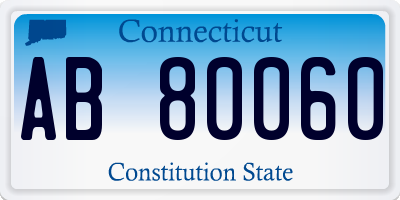 Connecticut

AB 80060

Constitution State